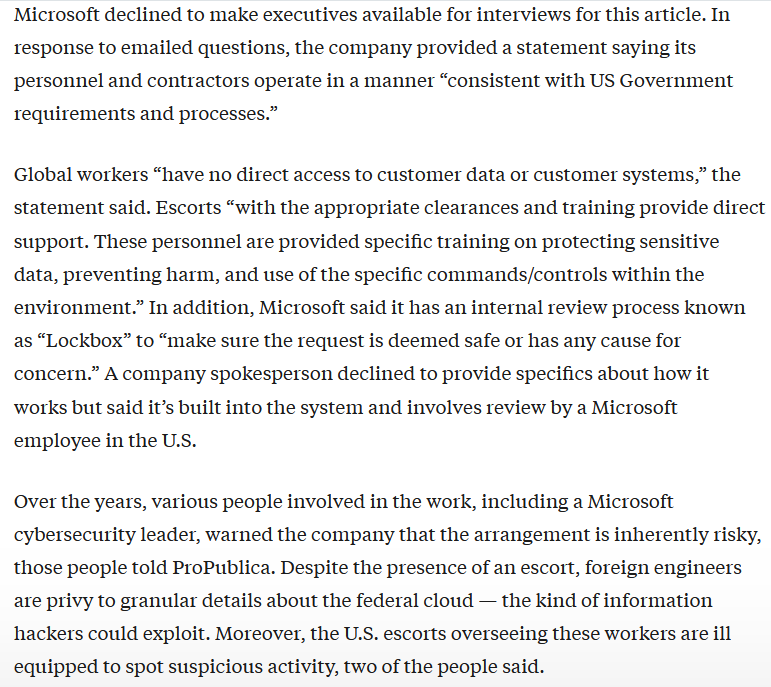 Microsoft declined to make executives available for interviews for this article. In response to emailed questions, the company provided a statement saying its personnel and contractors operate in a manner “consistent with US Government requirements and processes.”

Global workers “have no direct access to customer data or customer systems,” the statement said. Escorts “with the appropriate clearances and training provide direct support. These personnel are provided specific training on protecting sensitive data, preventing harm, and use of the specific commands/controls within the environment.” In addition, Microsoft said it has an internal review process known as “Lockbox” to “make sure the request is deemed safe or has any cause for concern.” A company spokesperson declined to provide specifics about how it works but said it’s built into the system and involves review by a Microsoft employee in the U.S.

Over the years, various people involved in the work, including a Microsoft cybersecurity leader, warned the company that the arrangement is inherently risky, those people told ProPublica. Despite the presence of an escort, foreign engineers are privy to granular details about the federal cloud — the kind of information hackers could exploit. Moreover, the U.S. escorts overseeing these workers are ill equipped to spot suspicious activity, two of the people said.